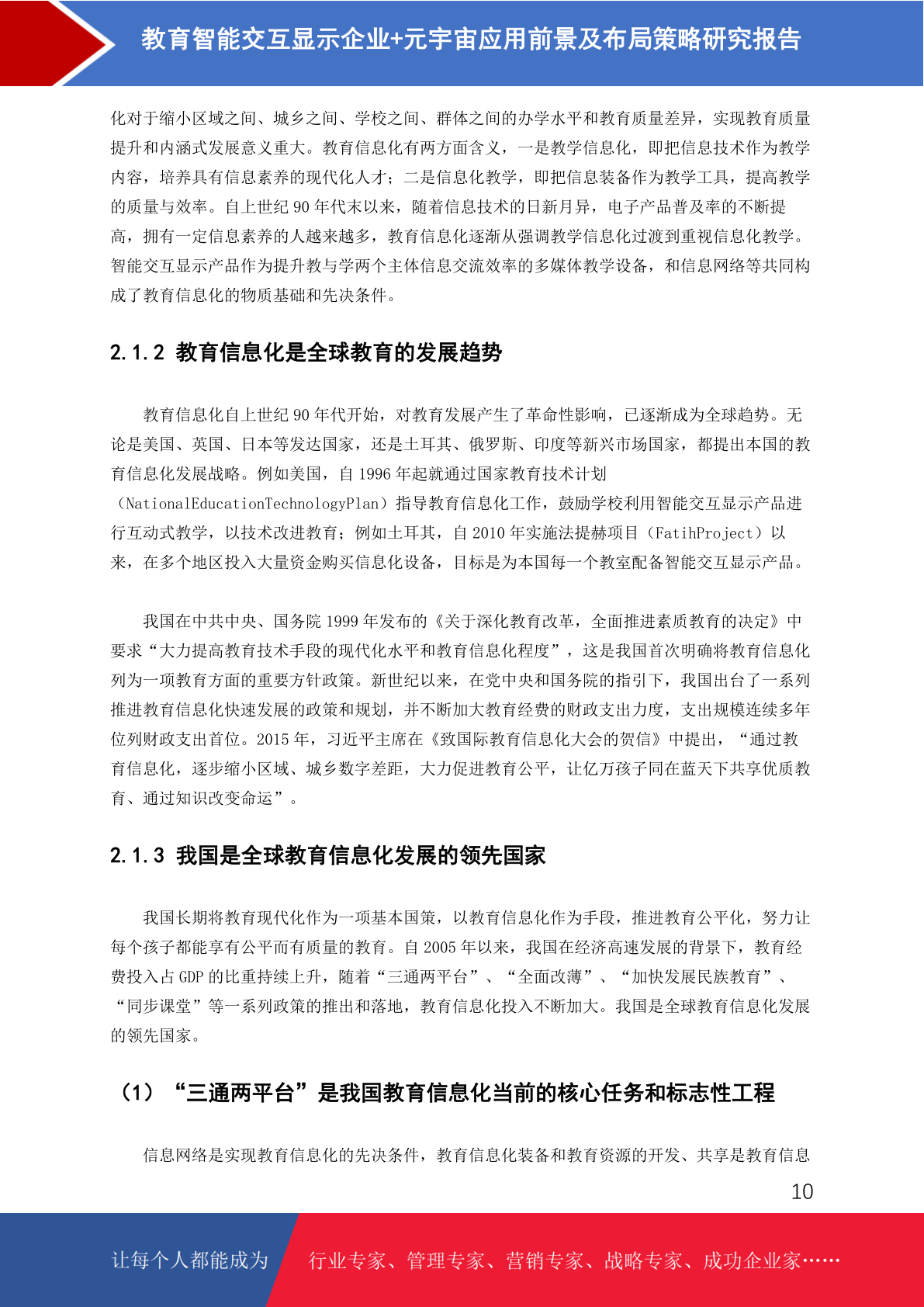 教育智能交互显示企业+元宇宙应用前景及布局策略研究报告

化对于缩小区域之间、城乡之间、学校之间、群体之间的办学水平和教育质量差异，实现教育质量提升和内涵式发展意义重大。教育信息化有两方面含义，一是教学信息化，即把信息技术作为教学内容，培养具有信息素养的现代化人才；二是信息化教学，即把信息装备作为教学工具，提高教学的质量与效率。自上世纪 90 年代末以来，随着信息技术的日新月异，电子产品普及率的不断提高，拥有一定信息素养的人越来越多，教育信息化逐渐从强调教学信息化过渡到重视信息化教学。智能交互显示产品作为提升教与学两个主体信息交流效率的多媒体教学设备，和信息网络等共同构成了教育信息化的物质基础和先决条件。

2.1.2 教育信息化是全球教育的发展趋势

教育信息化自上世纪 90 年代开始，对教育发展产生了革命性影响，已逐渐成为全球趋势。无论是美国、英国、日本等发达国家，还是土耳其、俄罗斯、印度等新兴市场国家，都提出本国的教育信息化发展战略。例如美国，自 1996 年起就通过国家教育技术计划（NationalEducationTechnologyPlan）指导教育信息化工作，鼓励学校利用智能交互显示产品进行互动式教学，以技术改进教育；例如土耳其，自 2010 年实施法提赫项目（FatihProject）以来，在多个地区投入大量资金购买信息化设备，目标是为本国每一个教室配备智能交互显示产品。

我国在中共中央、国务院 1999 年发布的《关于深化教育改革，全面推进素质教育的决定》中要求“大力提高教育技术手段的现代化水平和教育信息化程度”，这是我国首次明确将教育信息化列为一项教育方面的重要方针政策。新世纪以来，在党中央和国务院的指引下，我国出台了一系列推进教育信息化快速发展的政策和规划，并不断加大教育经费的财政支出力度，支出规模连续多年位列财政支出首位。2015 年，习近平主席在《致国际教育信息化大会的贺信》中提出，“通过教育信息化，逐步缩小区域、城乡数字差距，大力促进教育公平，让亿万孩子同在蓝天下共享优质教育、通过知识改变命运”。

2.1.3 我国是全球教育信息化发展的领先国家

我国长期将教育现代化作为一项基本国策，以教育信息化作为手段，推进教育公平化，努力让每个孩子都能享有公平而有质量的教育。自 2005 年以来，我国在经济高速发展的背景下，教育经费投入占 GDP 的比重持续上升，随着“三通两平台”、“全面改薄”、“加快发展民族教育”、“同步课堂”等一系列政策的推出和落地，教育信息化投入不断加大。我国是全球教育信息化发展的领先国家。

（1）“三通两平台”是我国教育信息化当前的核心任务和标志性工程

信息网络是实现教育信息化的先决条件，教育信息化装备和教育资源的开发、共享是教育信息

10

让每个人都能成为 行业专家、管理专家、营销专家、战略专家、成功企业家……